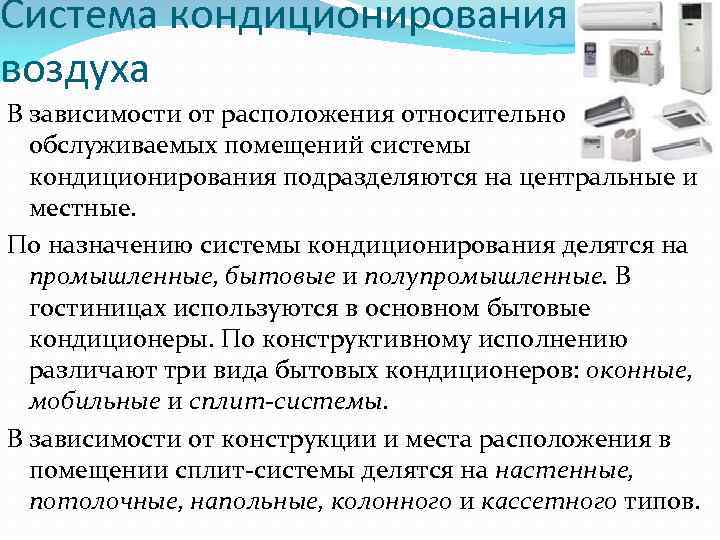 Система кондиционирования воздуха

В зависимости от расположения относительно обслуживаемых помещений системы кондиционирования подразделяются на центральные и местные.

По назначению системы кондиционирования делятся на промышленные, бытовые и полупромышленные. В гостиницах используются в основном бытовые кондиционеры. По конструктивному исполнению различают три вида бытовых кондиционеров: оконные, мобильные и сплит-системы.

В зависимости от конструкции и места расположения в помещении сплит-системы делятся на настенные, потолочные, напольные, колонного и кассетного типов.